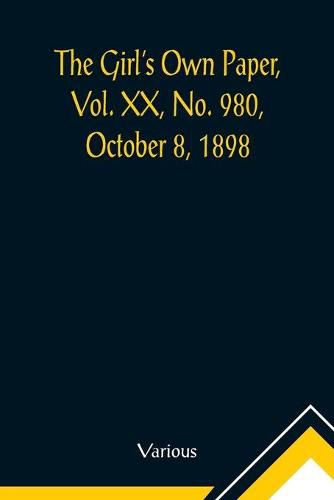 The Girl's Own Paper, Vol. XX, No. 980, October 8, 1898

Various